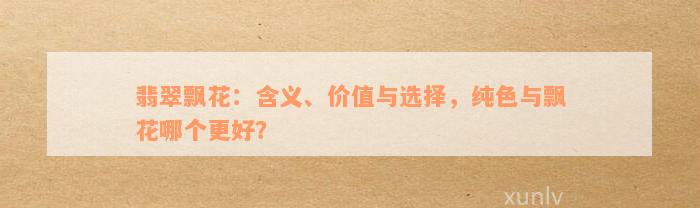 翡翠飘花：含义、价值与选择，纯色与飘花哪个更好?

xunlv